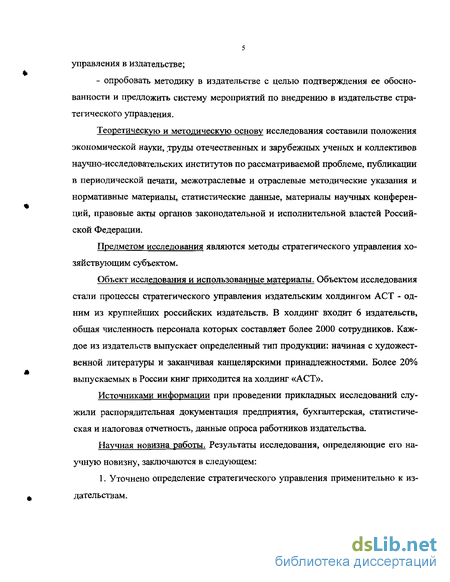 5

управления в издательстве;

- опробовать методику в издательстве с целью подтверждения ее обоснованности и предложить систему мероприятий по внедрению в издательстве стратегического управления.

Теоретическую и методическую основу исследования составили положения экономической науки, труды отечественных и зарубежных ученых и коллективов научно-исследовательских институтов по рассматриваемой проблеме, публикации в периодической печати, межотраслевые и отраслевые методические указания и нормативные материалы, статистические данные, материалы научных конференций, правовые акты органов законодательной и исполнительной властей Российской Федерации.

Предметом исследования являются методы стратегического управления хозяйствующим субъектом.

Объект исследования и использованные материалы. Объектом исследования стали процессы стратегического управления издательским холдингом АСТ - одним из крупнейших российских издательств. В холдинг входит 6 издательств, общая численность персонала которых составляет более 2000 сотрудников. Каждое из издательств выпускает определенный тип продукции: начиная с художественной литературы и заканчивая канцелярскими принадлежностями. Более 20% выпускаемых в России книг приходится на холдинг «АСТ».

Источниками информации при проведении прикладных исследований служили распорядительная документация предприятия, бухгалтерская, статистическая и налоговая отчетность, данные опроса работников издательства.

Научная новизна работы. Результаты исследования, определяющие его научную новизну, заключаются в следующем:

1. Уточнено определение стратегического управления применительно к издательствам.

dsLib.net
библиотека диссертаций